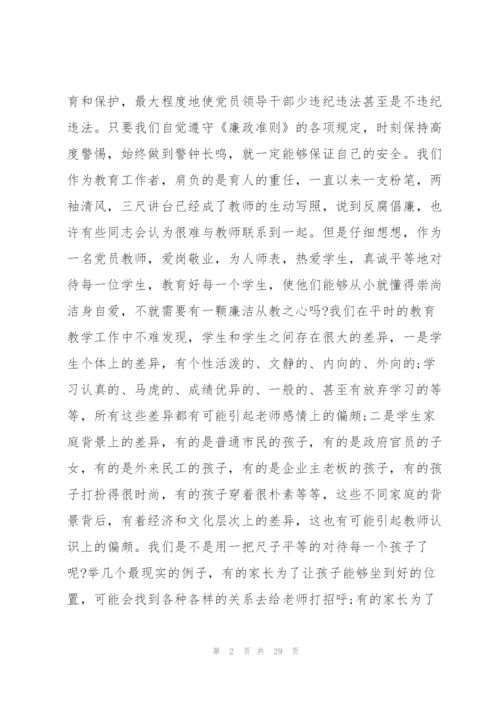 育和保护，最大程度地使党员领导干部少违纪违法甚至是不违纪违法。只要我们自觉遵守《廉政准则》的各项规定，时刻保持高度警惕，始终做到警钟长鸣，就一定能够保证自己的安全。我们作为教育工作者，肩负的是育人的重任，一直以来一支粉笔，两袖清风，三尺讲台已经成了教师的生动写照，说到反腐倡廉，也许有些同志会认为很难与教师联系到一起。但是仔细想想，作为一名党员教师，爱岗敬业，为人师表，热爱学生，真诚平等地对待每一位学生，教育好每一个学生，使他们能够从小就懂得崇尚洁身自爱，不就需要有一颗廉洁从教之心吗?我们在平时的教育教学工作中不难发现，学生和学生之间存在很大的差异，一是学生个体上的差异，有个性活泼的、文静的、内向的、外向的;学习认真的、马虎的、成绩优异的、一般的、甚至有放弃学习的等等，所有这些差异都有可能引起老师感情上的偏颇;二是学生家庭背景上的差异，有的是普通市民的孩子，有的是政府官员的子女，有的是外来民工的孩子，有的是企业主老板的孩子，有的孩子打扮得很时尚，有的孩子穿着很朴素等等，这些不同家庭的背景背后，有着经济和文化层次上的差异，这也有可能引起教师认识上的偏颇。我们是不是用一把尺子平等的对待每一个孩子了呢?举几个最现实的例子，有的家长为了让孩子能够坐到好的位置，可能会找到各种各样的关系去给老师打招呼;有的家长为了

第 2 页 共 29 页